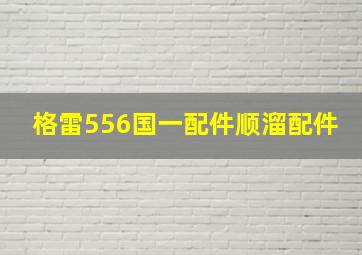 格雷556国一配件顺溜配件